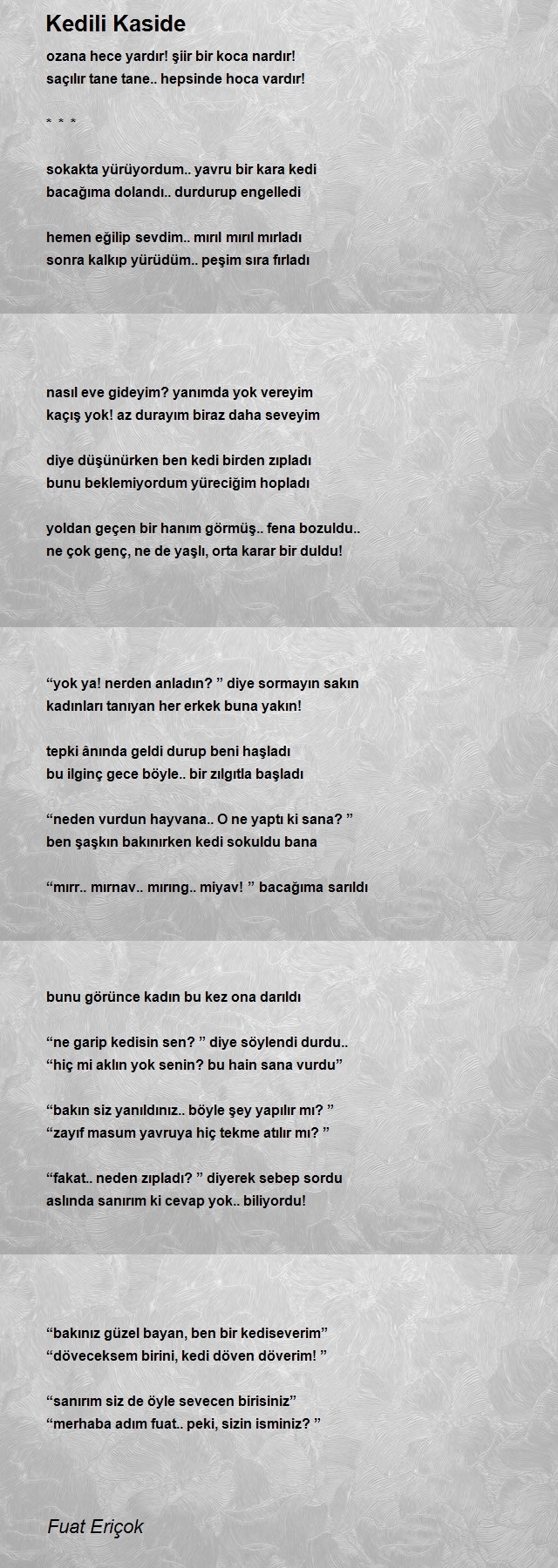 Kedili Kaside

ozana hece yardır! şiir bir koca nardır!
saçılır tane tane.. hepsinde hoca vardır!

* * *

sokakta yürüyordum.. yavru bir kara kedi
bacağıma dolandı.. durdurup engelledi

hemen eğilip sevdim.. mırıl mırıl mırladı
sonra kalkıp yürüdüm.. peşim sıra fırladı

nasıl eve gideyim? yanımda yok vereyim
kaçış yok! az durayım biraz daha seveyim

diye düşünürken ben kedi birden zıpladı
bunu beklemiyordum yüreciğim hopladı

yoldan geçen bir hanım görmüş.. fena bozuldu..
ne çok genç, ne de yaşlı, orta karar bir duldu!

"yok ya! nerden anladın? " diye sormayın sakın
kadınları tanıyan her erkek buna yakın!

tepki ânında geldi durup beni haşladı
bu ilginç gece böyle.. bir zılgıtla başladı

"neden vurdun hayvana.. O ne yaptı ki sana? "
ben şaşkın bakınırken kedi sokuldu bana

"mırr.. mırnav.. mırıng.. miyav! " bacağıma sarıldı

bunu görünce kadın bu kez ona darıldı

"ne garip kedisin sen? " diye söylendi durdu..
"hiç mi aklın yok senin? bu hain sana vurdu"

"bakın siz yanıldınız.. böyle şey yapılır mı? "
"zayıf masum yavruya hiç tekme atılır mı? "

"fakat.. neden zıpladı? " diyerek sebep sordu
aslında sanırım ki cevap yok.. biliyordu!

"bakınız güzel bayan, ben bir kediseverim"
"döveceksem birini, kedi döven döverim! "

"sanırım siz de öyle sevecen birisiniz"
"merhaba adım fuat.. peki, sizin isminiz? "

Fuat Eriçok